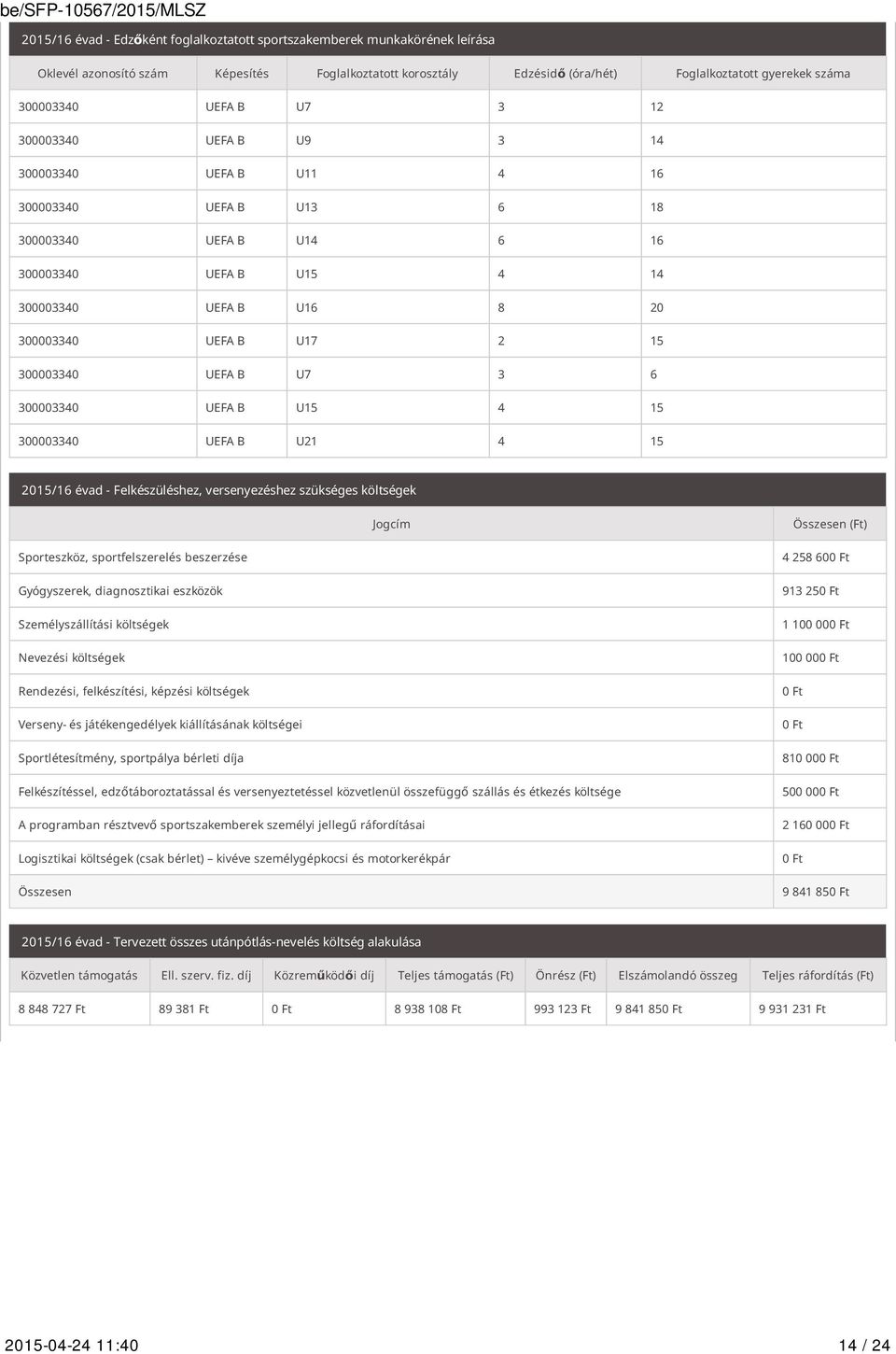 be/SFP-10567/2015/MLSZ

2015/16 évad - Edzőként foglalkoztatott sportszakemberek munkakörének leírása

| Oklevél azonosító szám | Képesítés | Foglalkoztatott korosztály | Edzésidő (óra/hét) | Foglalkoztatott gyerekek száma |
|---|---|---|---|---|
| 300003340 | UEFA B | U7 | 3 | 12 |
| 300003340 | UEFA B | U9 | 3 | 14 |
| 300003340 | UEFA B | U11 | 4 | 16 |
| 300003340 | UEFA B | U13 | 6 | 18 |
| 300003340 | UEFA B | U14 | 6 | 16 |
| 300003340 | UEFA B | U15 | 4 | 14 |
| 300003340 | UEFA B | U16 | 8 | 20 |
| 300003340 | UEFA B | U17 | 2 | 15 |
| 300003340 | UEFA B | U7 | 3 | 6 |
| 300003340 | UEFA B | U15 | 4 | 15 |
| 300003340 | UEFA B | U21 | 4 | 15 |

2015/16 évad - Felkészüléshez, versenyezéshez szükséges költségek

| Jogcím | Összesen (Ft) |
|---|---|
| Sporteszköz, sportfelszerelés beszerzése | 4 258 600 Ft |
| Gyógyszerek, diagnosztikai eszközök | 913 250 Ft |
| Személyszállítási költségek | 1 100 000 Ft |
| Nevezési költségek | 100 000 Ft |
| Rendezési, felkészítési, képzési költségek | 0 Ft |
| Verseny- és játékengedélyek kiállításának költségei | 0 Ft |
| Sportlétesítmény, sportpálya bérleti díja | 810 000 Ft |
| Felkészítéssel, edzőtáboroztatással és versenyeztetéssel közvetlenül összefüggő szállás és étkezés költsége | 500 000 Ft |
| A programban résztvevő sportszakemberek személyi jellegű ráfordításai | 2 160 000 Ft |
| Logisztikai költségek (csak bérlet) – kivéve személygépkocsi és motorkerékpár | 0 Ft |
| Összesen | 9 841 850 Ft |

2015/16 évad - Tervezett összes utánpótlás-nevelés költség alakulása

| Közvetlen támogatás | Ell. szerv. fiz. díj | Közreműködői díj | Teljes támogatás (Ft) | Önrész (Ft) | Elszámolandó összeg | Teljes ráfordítás (Ft) |
|---|---|---|---|---|---|---|
| 8 848 727 Ft | 89 381 Ft | 0 Ft | 8 938 108 Ft | 993 123 Ft | 9 841 850 Ft | 9 931 231 Ft |

2015-04-24 11:40 14 / 24